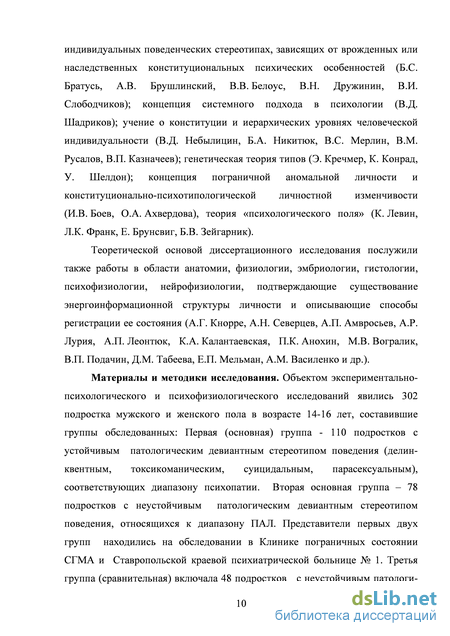 индивидуальных поведенческих стереотипах, зависящих от врожденных или наследственных конституциональных психических особенностей (Б.С. Братусь, А.В. Брушлинский, В.В. Белоус, В.Н. Дружинин, В.И. Слободчиков); концепция системного подхода в психологии (В.Д. Шадриков); учение о конституции и иерархических уровнях человеческой индивидуальности (В.Д. Небылицин, Б.А. Никитюк, В.С. Мерлин, В.М. Русалов, В.П. Казначеев); генетическая теория типов (Э. Кречмер, К. Конрад, У. Шелдон); концепция пограничной аномальной личности и конституционально-психотипологической личностной изменчивости (И.В. Боев, О.А. Ахвердова), теория «психологического поля» (К. Левин, Л.К. Франк, Е. Брунсвиг, Б.В. Зейгарник).

Теоретической основой диссертационного исследования послужили также работы в области анатомии, физиологии, эмбриологии, гистологии, психофизиологии, нейрофизиологии, подтверждающие существование энергоинформационной структуры личности и описывающие способы регистрации ее состояния (А.Г. Кнорре, А.Н. Северцев, А.П. Амвросьев, А.Р. Лурия, А.П. Леонтюк, К.А. Калантаевская, П.К. Анохин, М.В. Вогралик, В.П. Подачин, Д.М. Табеева, Е.П. Мельман, А.М. Василенко и др.).

Материалы и методики исследования. Объектом экспериментально-психологического и психофизиологического исследований явились 302 подростка мужского и женского пола в возрасте 14-16 лет, составившие группы обследованных: Первая (основная) группа - 110 подростков с устойчивым патологическим девиантным стереотипом поведения (делинквентным, токсикоманическим, суицидальным, парасексуальным), соответствующих диапазону психопатии. Вторая основная группа – 78 подростков с неустойчивым патологическим девиантным стереотипом поведения, относящихся к диапазону ПАЛ. Представители первых двух групп находились на обследовании в Клинике пограничных состоянии СГМА и Ставропольской краевой психиатрической больнице № 1. Третья группа (сравнительная) включала 48 подростков с неустойчивым патологи-

10

dsLib.net
библиотека диссертаций